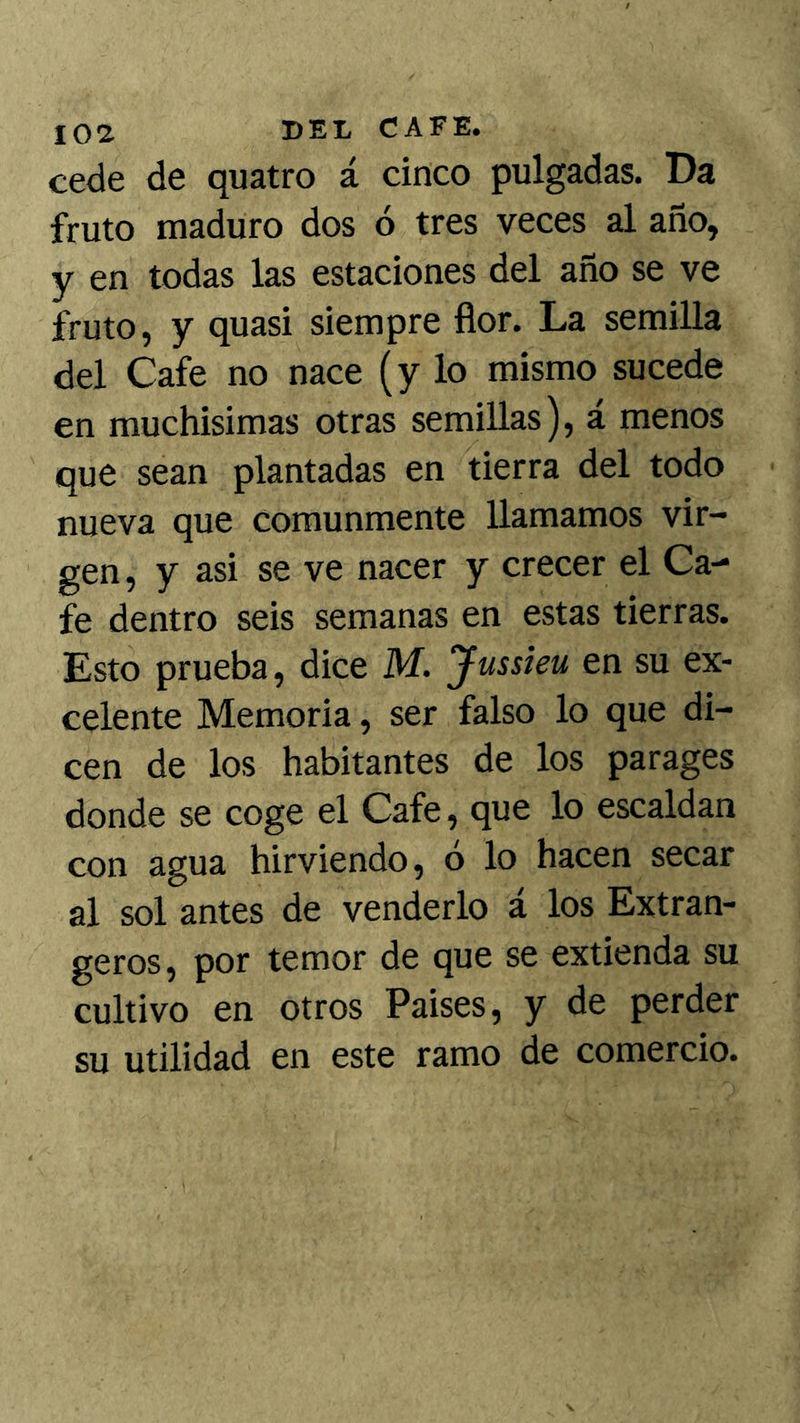 102 DEL CAFE.

cede de quatro á cinco pulgadas. Da fruto maduro dos ó tres veces al año, y en todas las estaciones del año se ve fruto, y quasi siempre flor. La semilla del Cafe no nace (y lo mismo sucede en muchisimas otras semillas), á menos que sean plantadas en tierra del todo nueva que comunmente llamamos virgen, y asi se ve nacer y crecer el Cafe dentro seis semanas en estas tierras. Esto prueba, dice M. Jussieu en su excelente Memoria, ser falso lo que dicen de los habitantes de los parages donde se coge el Cafe, que lo escaldan con agua hirviendo, ó lo hacen secar al sol antes de venderlo á los Extrangeros, por temor de que se extienda su cultivo en otros Paises, y de perder su utilidad en este ramo de comercio.